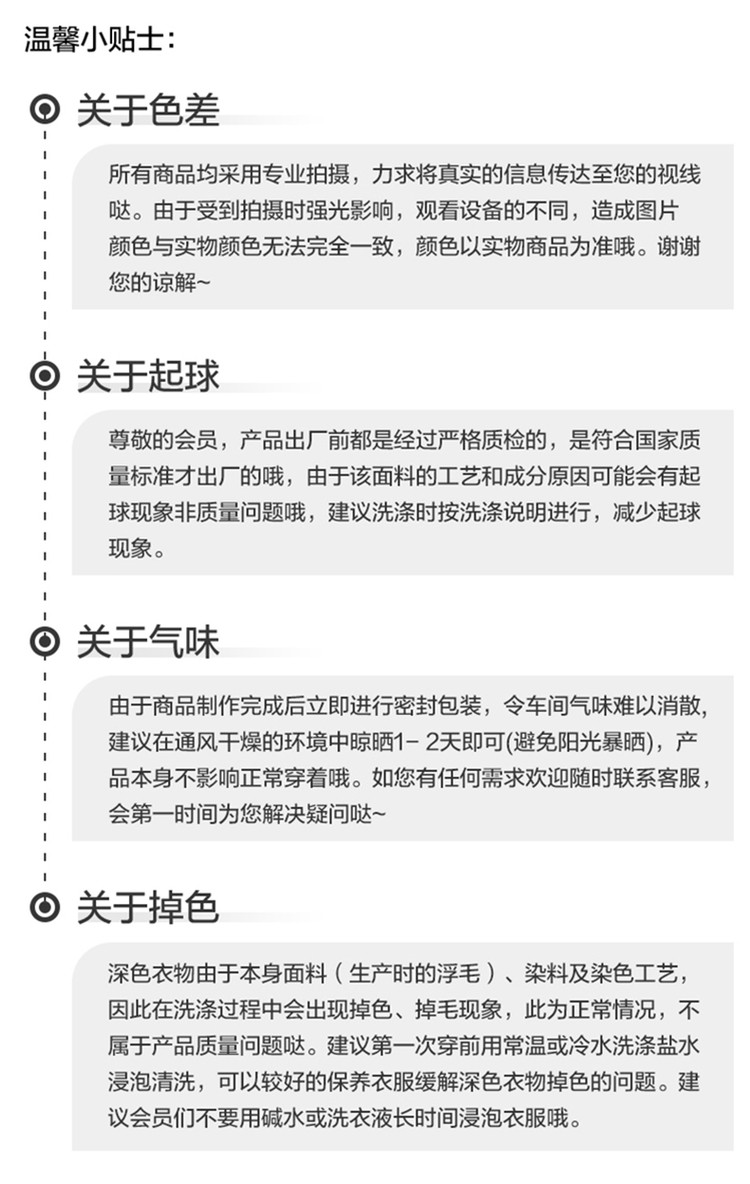 温馨小贴士:

关于色差

所有商品均采用专业拍摄，力求将真实的信息传达至您的视线哒。由于受到拍摄时强光影响，观看设备的不同，造成图片颜色与实物颜色无法完全一致，颜色以实物商品为准哦。谢谢您的谅解~

关于起球

尊敬的会员，产品出厂前都是经过严格质检的，是符合国家质量标准才出厂的哦，由于该面料的工艺和成分原因可能会有起球现象非质量问题哦，建议洗涤时按洗涤说明进行，减少起球现象。

关于气味

由于商品制作完成后立即进行密封包装，令车间气味难以消散，建议在通风干燥的环境中晾晒1－ 2天即可(避免阳光暴晒)，产品本身不影响正常穿着哦。如您有任何需求欢迎随时联系客服，会第一时间为您解决疑问哒~

关于掉色

深色衣物由于本身面料（生产时的浮毛）、染料及染色工艺，因此在洗涤过程中会出现掉色、掉毛现象，此为正常情况，不属于产品质量问题哒。建议第一次穿前用常温或冷水洗涤盐水浸泡清洗，可以较好的保养衣服缓解深色衣物掉色的问题。建议会员们不要用碱水或洗衣液长时间浸泡衣服哦。